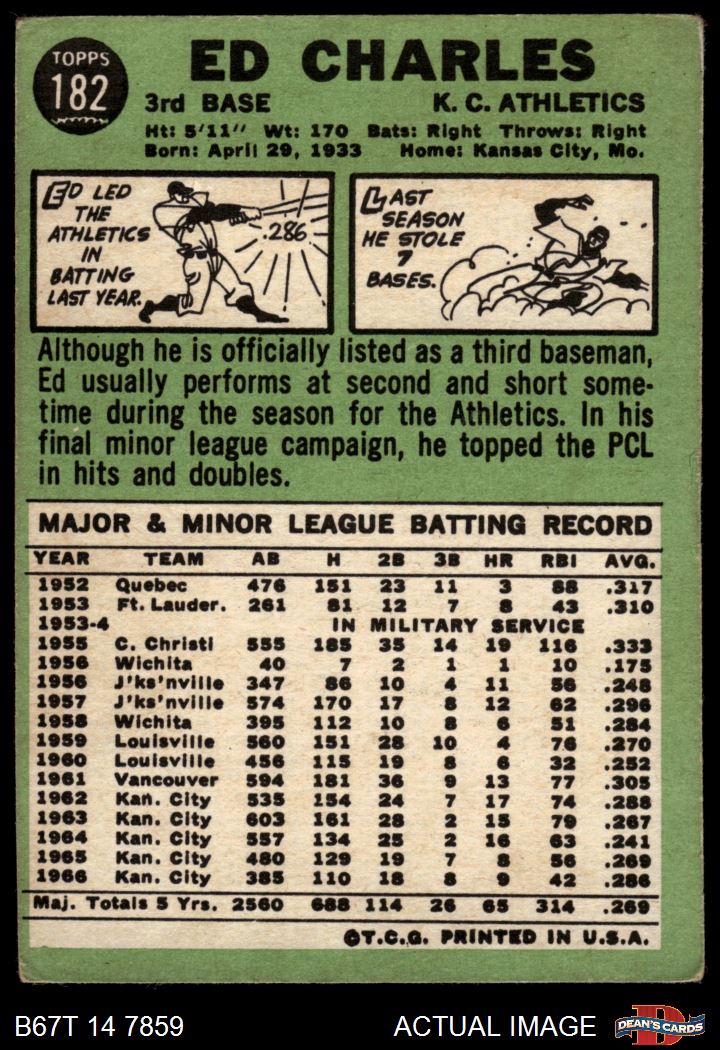 TOPPS
182

ED CHARLES

3rd BASE
K. C. ATHLETICS

Ht: 5'11" Wt: 170 Bats: Right Throws: Right
Born: April 29, 1933 Home: Kansas City, Mo.

ED LED THE ATHLETICS IN BATTING LAST YEAR.

.286

LAST SEASON HE STOLE 7 BASES.

Although he is officially listed as a third baseman, Ed usually performs at second and short sometime during the season for the Athletics. In his final minor league campaign, he topped the PCL in hits and doubles.

MAJOR & MINOR LEAGUE BATTING RECORD

| YEAR | TEAM | AB | H | 2B | 3B | HR | RBI | AVG. |
|---|---|---|---|---|---|---|---|---|
| 1952 | Quebec | 476 | 151 | 23 | 11 | 3 | 88 | .317 |
| 1953 | Ft. Lauder. | 261 | 81 | 12 | 7 | 8 | 43 | .310 |
| 1953-4 | IN MILITARY SERVICE | | | | | | | |
| 1955 | C. Christi | 555 | 185 | 35 | 14 | 19 | 116 | .333 |
| 1956 | Wichita | 40 | 7 | 2 | 1 | 1 | 10 | .175 |
| 1956 | J'ks'nville | 347 | 86 | 10 | 4 | 11 | 56 | .248 |
| 1957 | J'ks'nville | 574 | 170 | 17 | 8 | 12 | 62 | .296 |
| 1958 | Wichita | 395 | 112 | 10 | 8 | 6 | 51 | .284 |
| 1959 | Louisville | 560 | 151 | 28 | 10 | 4 | 76 | .270 |
| 1960 | Louisville | 456 | 115 | 19 | 8 | 6 | 32 | .252 |
| 1961 | Vancouver | 594 | 181 | 36 | 9 | 13 | 77 | .305 |
| 1962 | Kan. City | 535 | 154 | 24 | 7 | 17 | 74 | .288 |
| 1963 | Kan. City | 603 | 161 | 28 | 2 | 15 | 79 | .267 |
| 1964 | Kan. City | 557 | 134 | 25 | 2 | 16 | 63 | .241 |
| 1965 | Kan. City | 480 | 129 | 19 | 7 | 8 | 56 | .269 |
| 1966 | Kan. City | 385 | 110 | 18 | 8 | 9 | 42 | .286 |
| Maj. Totals 5 Yrs. | | 2560 | 688 | 114 | 26 | 65 | 314 | .269 |

©T.C.G. PRINTED IN U.S.A.

B67T 14 7859
ACTUAL IMAGE
DEAN'S CARDS